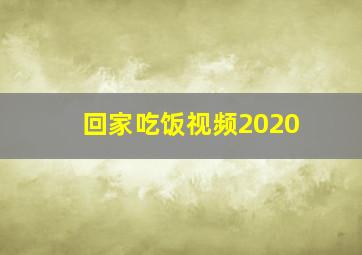 回家吃饭视频2020